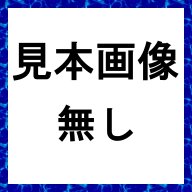 見本画像
無し